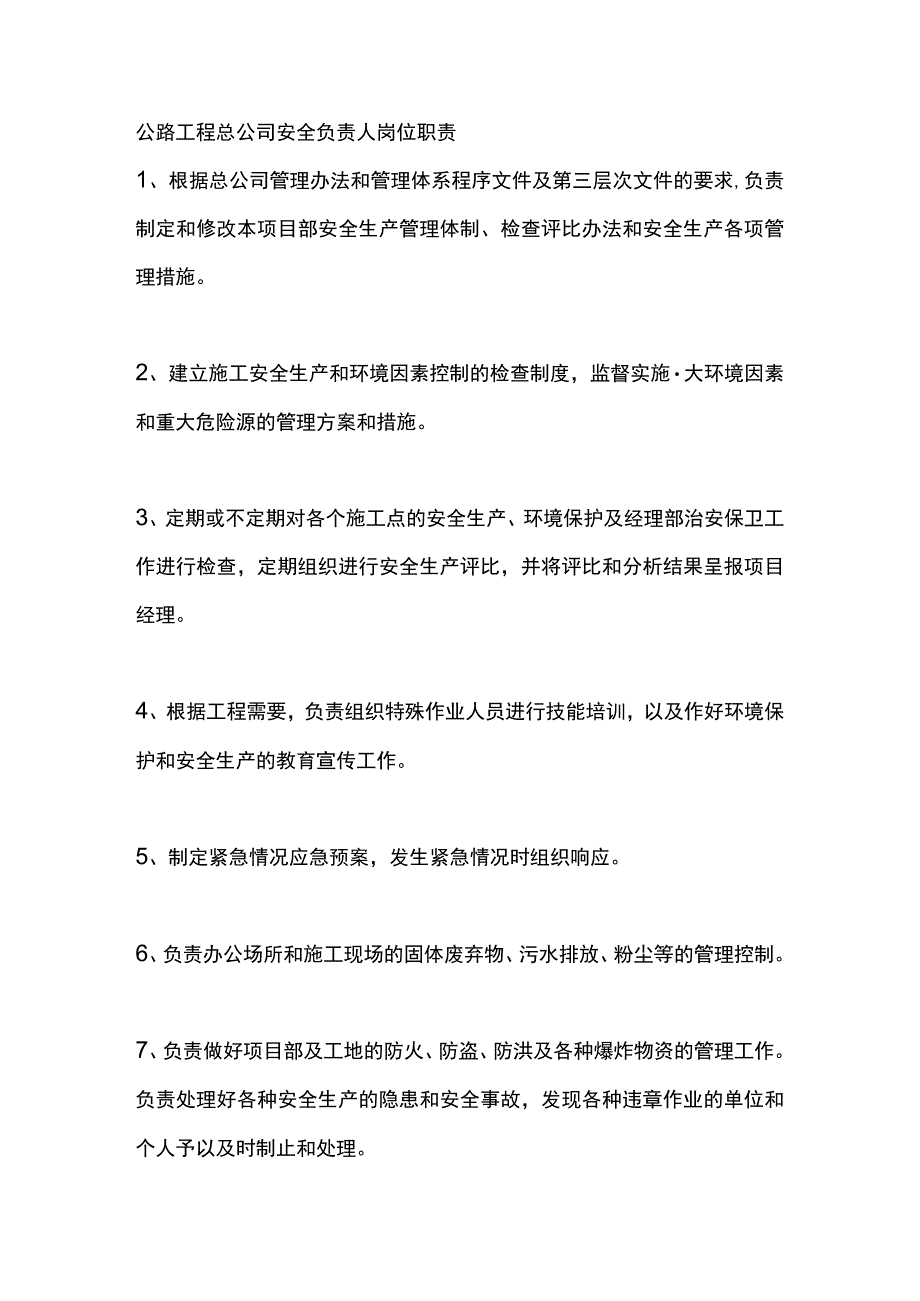 公路工程总公司安全负责人岗位职责

1、根据总公司管理办法和管理体系程序文件及第三层次文件的要求,负责制定和修改本项目部安全生产管理体制、检查评比办法和安全生产各项管理措施。

2、建立施工安全生产和环境因素控制的检查制度，监督实施·大环境因素和重大危险源的管理方案和措施。

3、定期或不定期对各个施工点的安全生产、环境保护及经理部治安保卫工作进行检查，定期组织进行安全生产评比，并将评比和分析结果呈报项目经理。

4、根据工程需要，负责组织特殊作业人员进行技能培训，以及作好环境保护和安全生产的教育宣传工作。

5、制定紧急情况应急预案，发生紧急情况时组织响应。

6、负责办公场所和施工现场的固体废弃物、污水排放、粉尘等的管理控制。

7、负责做好项目部及工地的防火、防盗、防洪及各种爆炸物资的管理工作。负责处理好各种安全生产的隐患和安全事故，发现各种违章作业的单位和个人予以及时制止和处理。